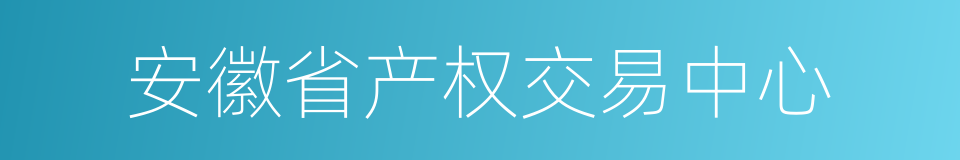 安徽省产权交易中心